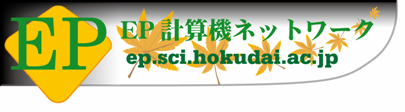 EP

EP 計算機ネットワーク
ep.sci.hokudai.ac.jp